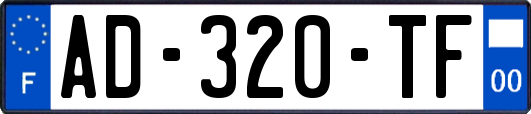 F

AD-320-TF

00